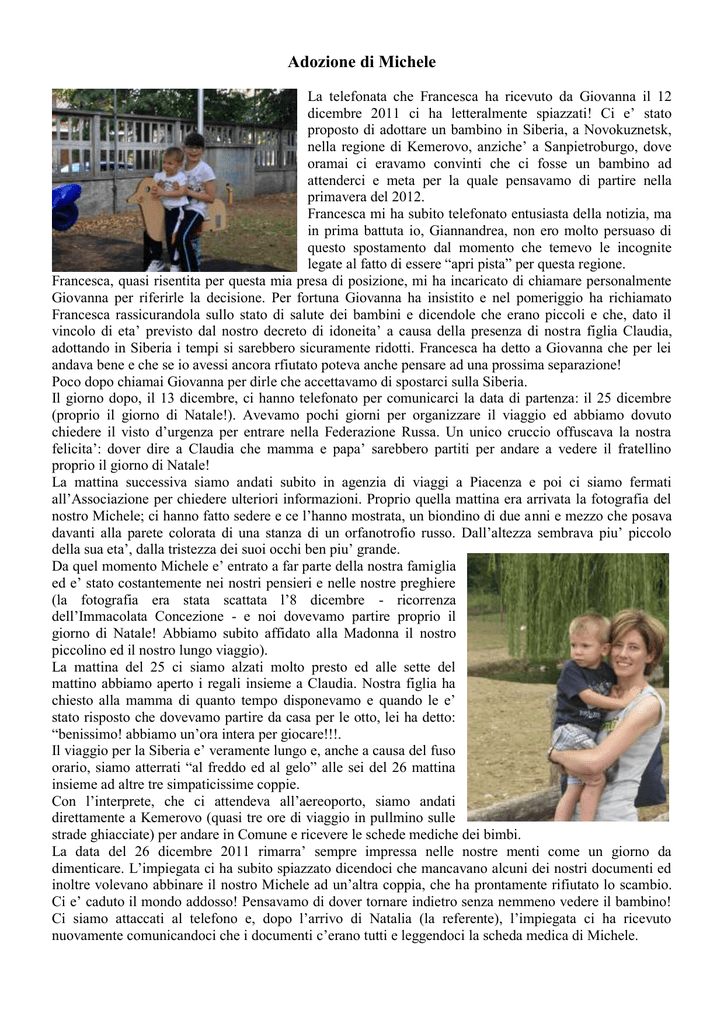 Adozione di Michele

La telefonata che Francesca ha ricevuto da Giovanna il 12 dicembre 2011 ci ha letteralmente spiazzati! Ci e' stato proposto di adottare un bambino in Siberia, a Novokuznetsk, nella regione di Kemerovo, anziche' a Sanpietroburgo, dove oramai ci eravamo convinti che ci fosse un bambino ad attenderci e meta per la quale pensavamo di partire nella primavera del 2012.
Francesca mi ha subito telefonato entusiasta della notizia, ma in prima battuta io, Giannandrea, non ero molto persuaso di questo spostamento dal momento che temevo le incognite legate al fatto di essere "apri pista" per questa regione.
Francesca, quasi risentita per questa mia presa di posizione, mi ha incaricato di chiamare personalmente Giovanna per riferirle la decisione. Per fortuna Giovanna ha insistito e nel pomeriggio ha richiamato Francesca rassicurandola sullo stato di salute dei bambini e dicendole che erano piccoli e che, dato il vincolo di eta' previsto dal nostro decreto di idoneita' a causa della presenza di nostra figlia Claudia, adottando in Siberia i tempi si sarebbero sicuramente ridotti. Francesca ha detto a Giovanna che per lei andava bene e che se io avessi ancora rfiutato poteva anche pensare ad una prossima separazione!
Poco dopo chiamai Giovanna per dirle che accettavamo di spostarci sulla Siberia.
Il giorno dopo, il 13 dicembre, ci hanno telefonato per comunicarci la data di partenza: il 25 dicembre (proprio il giorno di Natale!). Avevamo pochi giorni per organizzare il viaggio ed abbiamo dovuto chiedere il visto d'urgenza per entrare nella Federazione Russa. Un unico cruccio offuscava la nostra felicita': dover dire a Claudia che mamma e papa' sarebbero partiti per andare a vedere il fratellino proprio il giorno di Natale!
La mattina successiva siamo andati subito in agenzia di viaggi a Piacenza e poi ci siamo fermati all'Associazione per chiedere ulteriori informazioni. Proprio quella mattina era arrivata la fotografia del nostro Michele; ci hanno fatto sedere e ce l'hanno mostrata, un biondino di due anni e mezzo che posava davanti alla parete colorata di una stanza di un orfanotrofio russo. Dall'altezza sembrava piu' piccolo della sua eta', dalla tristezza dei suoi occhi ben piu' grande.
Da quel momento Michele e' entrato a far parte della nostra famiglia ed e' stato costantemente nei nostri pensieri e nelle nostre preghiere (la fotografia era stata scattata l'8 dicembre - ricorrenza dell'Immacolata Concezione - e noi dovevamo partire proprio il giorno di Natale! Abbiamo subito affidato alla Madonna il nostro piccolino ed il nostro lungo viaggio).
La mattina del 25 ci siamo alzati molto presto ed alle sette del mattino abbiamo aperto i regali insieme a Claudia. Nostra figlia ha chiesto alla mamma di quanto tempo disponevamo e quando le e' stato risposto che dovevamo partire da casa per le otto, lei ha detto: "benissimo! abbiamo un'ora intera per giocare!!!.
Il viaggio per la Siberia e' veramente lungo e, anche a causa del fuso orario, siamo atterrati "al freddo ed al gelo" alle sei del 26 mattina insieme ad altre tre simpaticissime coppie.
Con l'interprete, che ci attendeva all'aereoporto, siamo andati direttamente a Kemerovo (quasi tre ore di viaggio in pullmino sulle strade ghiacciate) per andare in Comune e ricevere le schede mediche dei bimbi.
La data del 26 dicembre 2011 rimarra' sempre impressa nelle nostre menti come un giorno da dimenticare. L'impiegata ci ha subito spiazzato dicendoci che mancavano alcuni dei nostri documenti ed inoltre volevano abbinare il nostro Michele ad un'altra coppia, che ha prontamente rifiutato lo scambio. Ci e' caduto il mondo addosso! Pensavamo di dover tornare indietro senza nemmeno vedere il bambino! Ci siamo attaccati al telefono e, dopo l'arrivo di Natalia (la referente), l'impiegata ci ha ricevuto nuovamente comunicandoci che i documenti c'erano tutti e leggendoci la scheda medica di Michele.